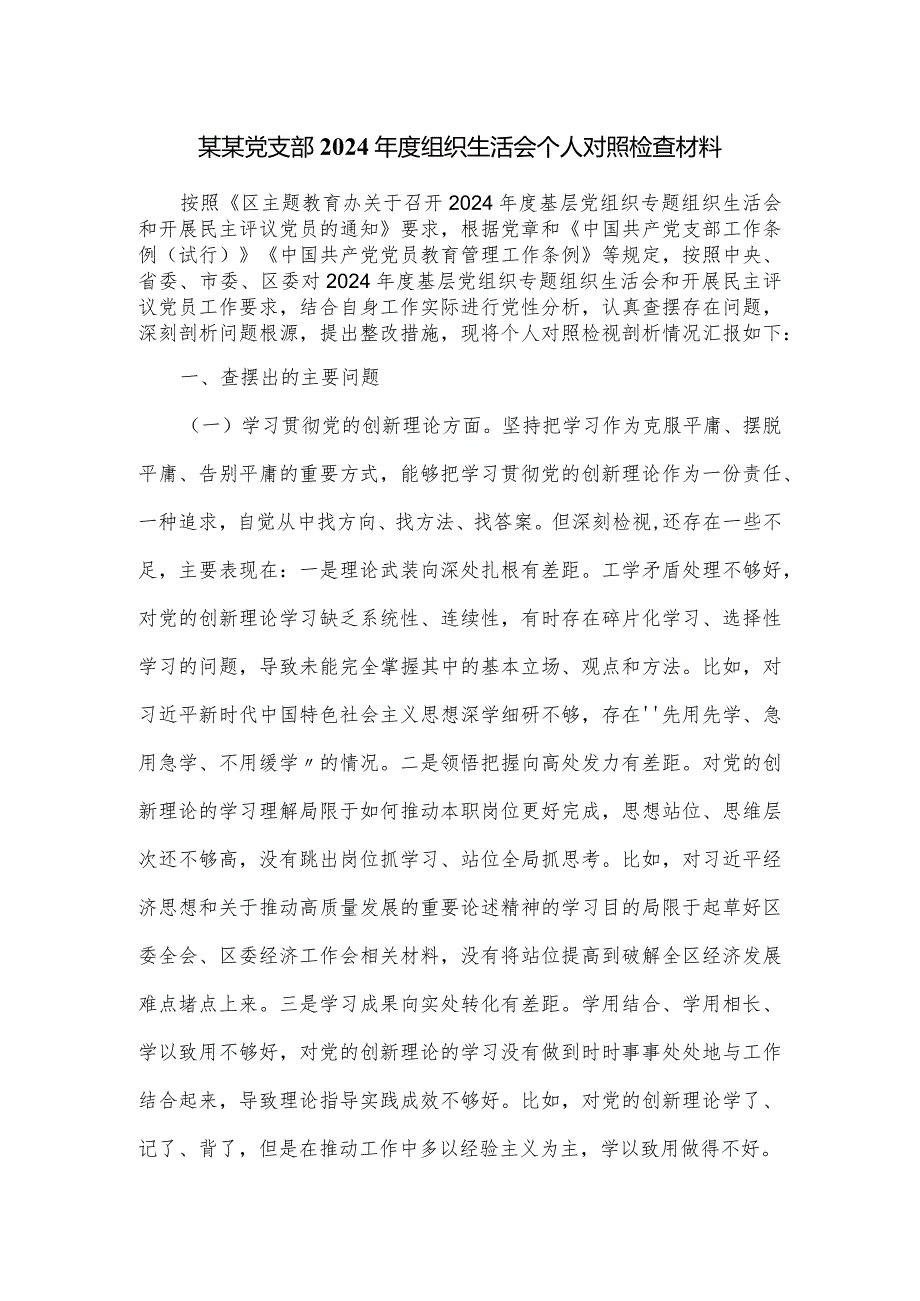 某某党支部2024年度组织生活会个人对照检查材料

按照《区主题教育办关于召开2024年度基层党组织专题组织生活会和开展民主评议党员的通知》要求，根据党章和《中国共产党支部工作条例（试行）》《中国共产党党员教育管理工作条例》等规定，按照中央、省委、市委、区委对2024年度基层党组织专题组织生活会和开展民主评议党员工作要求，结合自身工作实际进行党性分析，认真查摆存在问题，深刻剖析问题根源，提出整改措施，现将个人对照检视剖析情况汇报如下：

一、查摆出的主要问题

（一）学习贯彻党的创新理论方面。坚持把学习作为克服平庸、摆脱平庸、告别平庸的重要方式，能够把学习贯彻党的创新理论作为一份责任、一种追求，自觉从中找方向、找方法、找答案。但深刻检视，还存在一些不足，主要表现在：一是理论武装向深处扎根有差距。工学矛盾处理不够好，对党的创新理论学习缺乏系统性、连续性，有时存在碎片化学习、选择性学习的问题，导致未能完全掌握其中的基本立场、观点和方法。比如，对习近平新时代中国特色社会主义思想深学细研不够，存在''先用先学、急用急学、不用缓学〃的情况。二是领悟把握向高处发力有差距。对党的创新理论的学习理解局限于如何推动本职岗位更好完成，思想站位、思维层次还不够高，没有跳出岗位抓学习、站位全局抓思考。比如，对习近平经济思想和关于推动高质量发展的重要论述精神的学习目的局限于起草好区委全会、区委经济工作会相关材料，没有将站位提高到破解全区经济发展难点堵点上来。三是学习成果向实处转化有差距。学用结合、学用相长、学以致用不够好，对党的创新理论的学习没有做到时时事事处处地与工作结合起来，导致理论指导实践成效不够好。比如，对党的创新理论学了、记了、背了，但是在推动工作中多以经验主义为主，学以致用做得不好。